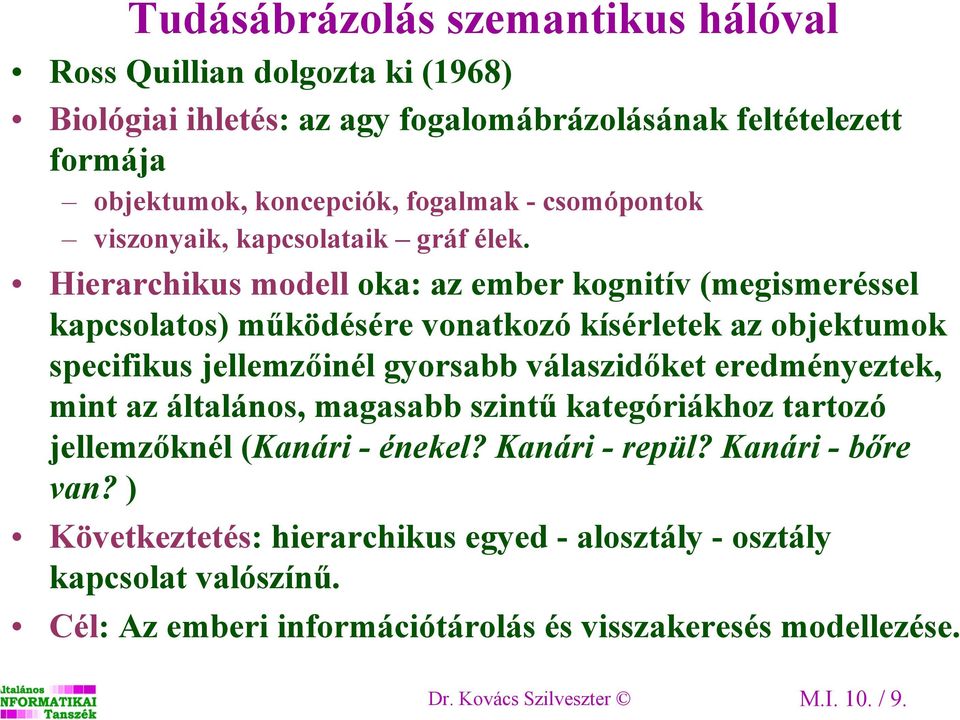 Tudásábrázolás szemantikus hálóval

• Ross Quillian dolgozta ki (1968)

• Biológiai ihletés: az agy fogalomábrázolásának feltételezett formája
– objektumok, koncepciók, fogalmak - csomópontok
– viszonyaik, kapcsolataik – gráf élek.

• Hierarchikus modell oka: az ember kognitív (megismeréssel kapcsolatos) működésére vonatkozó kísérletek az objektumok specifikus jellemzőinél gyorsabb válaszidőket eredményeztek, mint az általános, magasabb szintű kategóriákhoz tartozó jellemzőknél (Kanári - énekel? Kanári - repül? Kanári - bőre van? )

• Következtetés: hierarchikus egyed - alosztály - osztály kapcsolat valószínű.

• Cél: Az emberi információtárolás és visszakeresés modellezése.

ltalános
NFORMATIKAI
Tanszék

Dr. Kovács Szilveszter ©

M.I. 10. / 9.